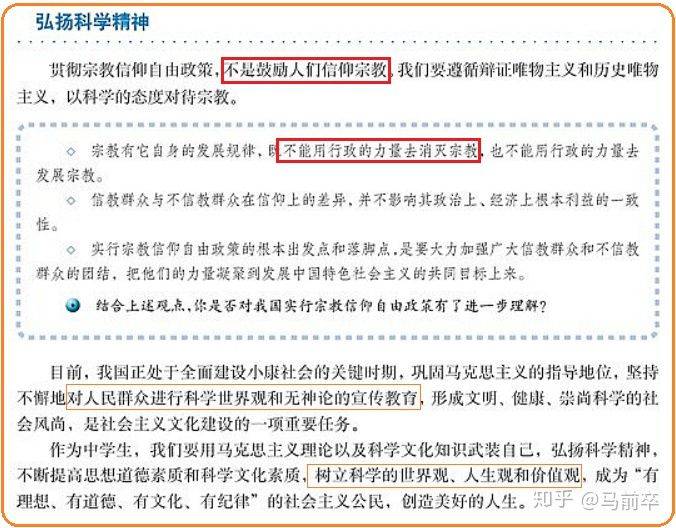 弘扬科学精神

贯彻宗教信仰自由政策，不是鼓励人们信仰宗教，我们要遵循辩证唯物主义和历史唯物主义，以科学的态度对待宗教。

◇ 宗教有它自身的发展规律，既不能用行政的力量去消灭宗教，也不能用行政的力量去发展宗教。

◇ 信教群众与不信教群众在信仰上的差异，并不影响其政治上、经济上根本利益的一致性。

◇ 实行宗教信仰自由政策的根本出发点和落脚点，是要大力加强广大信教群众和不信教群众的团结，把他们的力量凝聚到发展中国特色社会主义的共同目标上来。

结合上述观点，你是否对我国实行宗教信仰自由政策有了进一步理解？

目前，我国正处于全面建设小康社会的关键时期，巩固马克思主义的指导地位，坚持不懈地对人民群众进行科学世界观和无神论的宣传教育，形成文明、健康、崇尚科学的社会风尚，是社会主义文化建设的一项重要任务。

作为中学生，我们要用马克思主义理论以及科学文化知识武装自己，弘扬科学精神，不断提高思想道德素质和科学文化素质，树立科学的世界观、人生观和价值观，成为“有理想、有道德、有文化、有纪律”的社会主义公民，创造美好的人生。

知乎 @马前卒